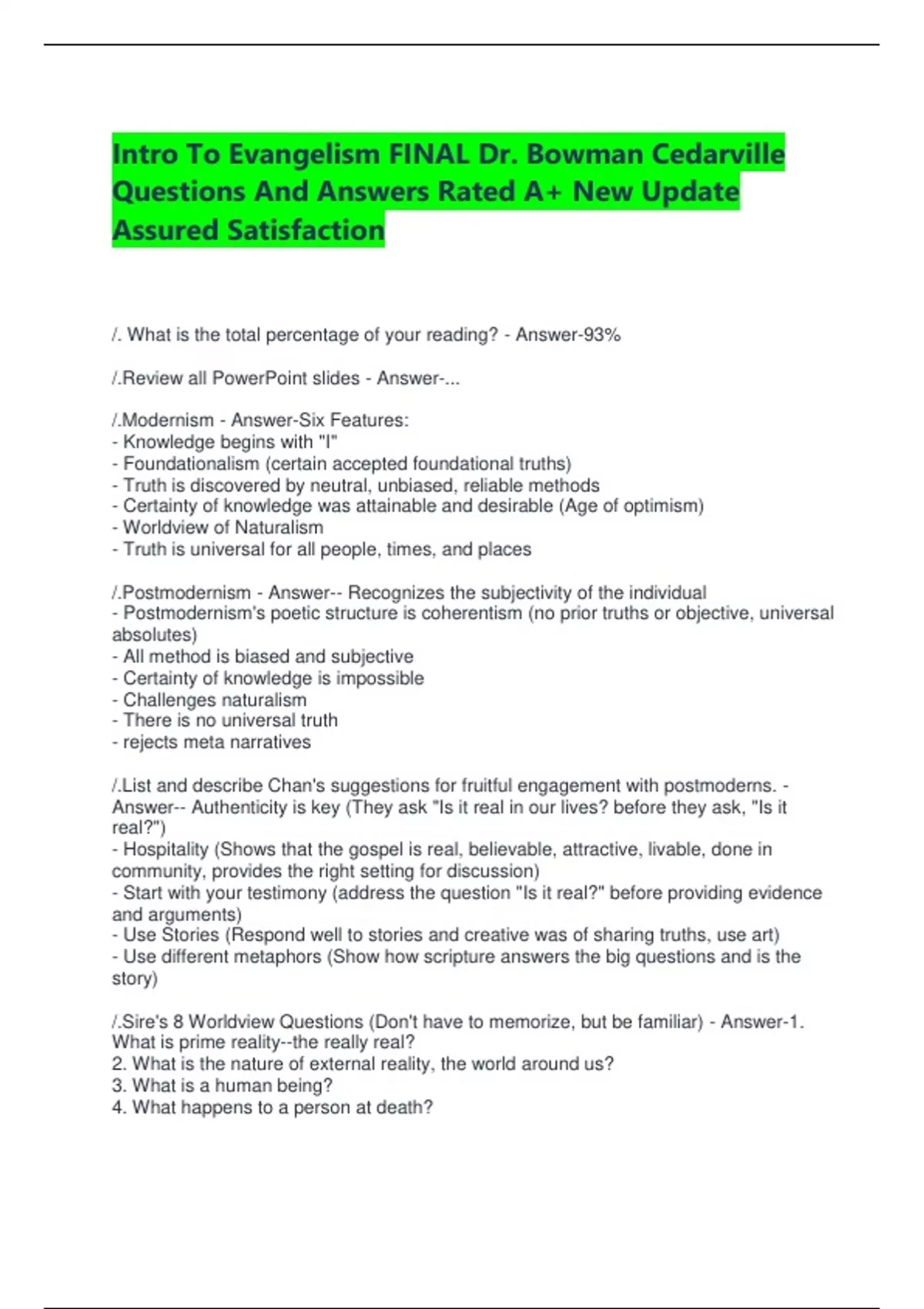 Intro To Evangelism FINAL Dr. Bowman Cedarville Questions And Answers Rated A+ New Update Assured Satisfaction

/. What is the total percentage of your reading? - Answer-93%

/.Review all PowerPoint slides - Answer-...

/.Modernism - Answer-Six Features:
- Knowledge begins with "I"
- Foundationalism (certain accepted foundational truths)
- Truth is discovered by neutral, unbiased, reliable methods
- Certainty of knowledge was attainable and desirable (Age of optimism)
- Worldview of Naturalism
- Truth is universal for all people, times, and places

/.Postmodernism - Answer-- Recognizes the subjectivity of the individual
- Postmodernism's poetic structure is coherentism (no prior truths or objective, universal absolutes)
- All method is biased and subjective
- Certainty of knowledge is impossible
- Challenges naturalism
- There is no universal truth
- rejects meta narratives

/.List and describe Chan's suggestions for fruitful engagement with postmoderns. - Answer-- Authenticity is key (They ask "Is it real in our lives? before they ask, "Is it real?")
- Hospitality (Shows that the gospel is real, believable, attractive, livable, done in community, provides the right setting for discussion)
- Start with your testimony (address the question "Is it real?" before providing evidence and arguments)
- Use Stories (Respond well to stories and creative was of sharing truths, use art)
- Use different metaphors (Show how scripture answers the big questions and is the story)

/.Sire's 8 Worldview Questions (Don't have to memorize, but be familiar) - Answer-1. What is prime reality--the really real?
2. What is the nature of external reality, the world around us?
3. What is a human being?
4. What happens to a person at death?